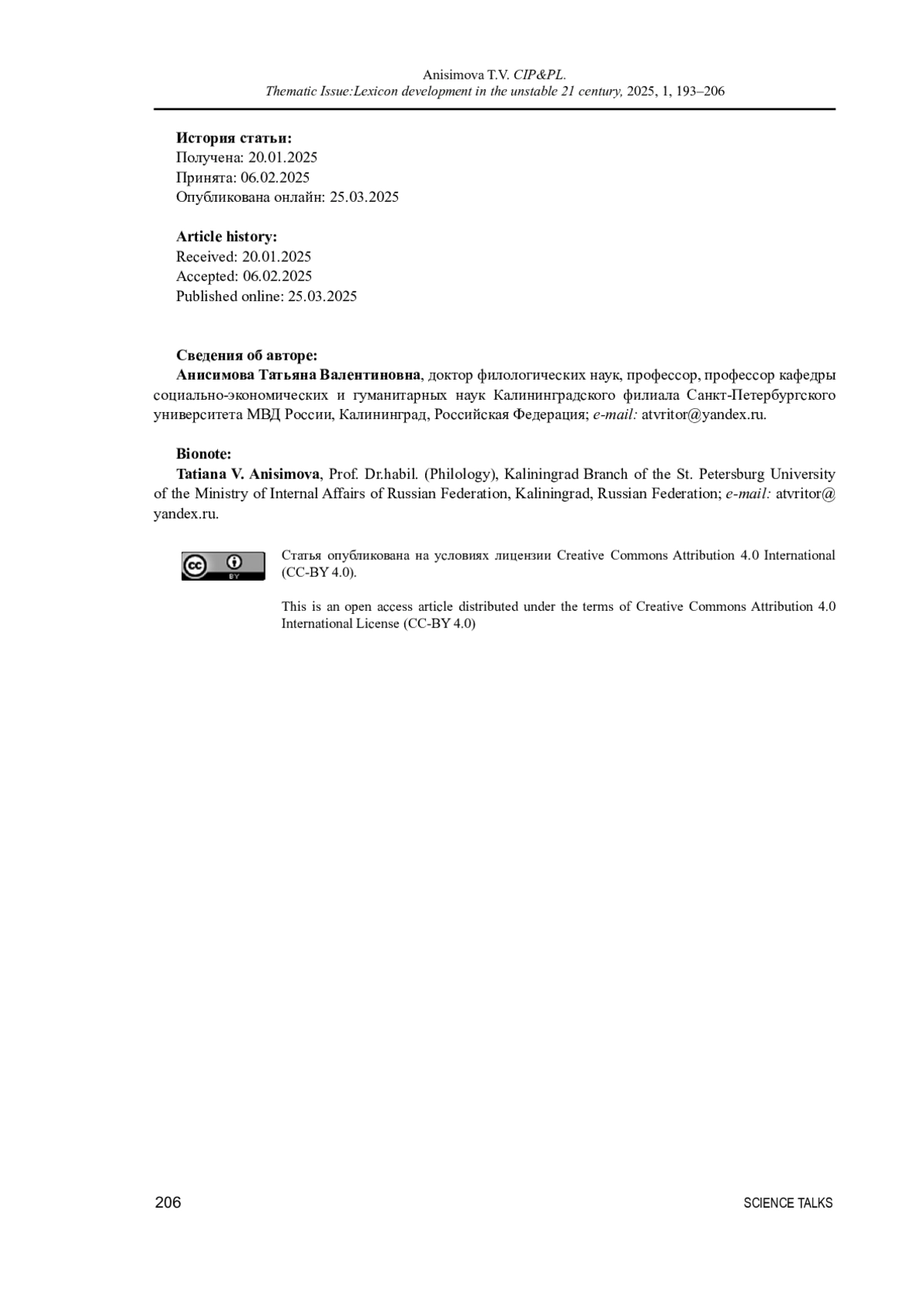 Anisimova T.V. CIP&PL.
Thematic Issue:Lexicon development in the unstable 21 century, 2025, 1, 193–206

История статьи:
Получена: 20.01.2025
Принята: 06.02.2025
Опубликована онлайн: 25.03.2025

Article history:
Received: 20.01.2025
Accepted: 06.02.2025
Published online: 25.03.2025

Сведения об авторе:
Анисимова Татьяна Валентиновна, доктор филологических наук, профессор, профессор кафедры социально-экономических и гуманитарных наук Калининградского филиала Санкт-Петербургского университета МВД России, Калининград, Российская Федерация; e-mail: atvritor@yandex.ru.

Bionote:
Tatiana V. Anisimova, Prof. Dr.habil. (Philology), Kaliningrad Branch of the St. Petersburg University of the Ministry of Internal Affairs of Russian Federation, Kaliningrad, Russian Federation; e-mail: atvritor@yandex.ru.

cc BY

Статья опубликована на условиях лицензии Creative Commons Attribution 4.0 International (CC-BY 4.0).

This is an open access article distributed under the terms of Creative Commons Attribution 4.0 International License (CC-BY 4.0)

206 SCIENCE TALKS